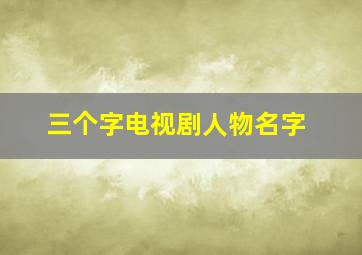 三个字电视剧人物名字